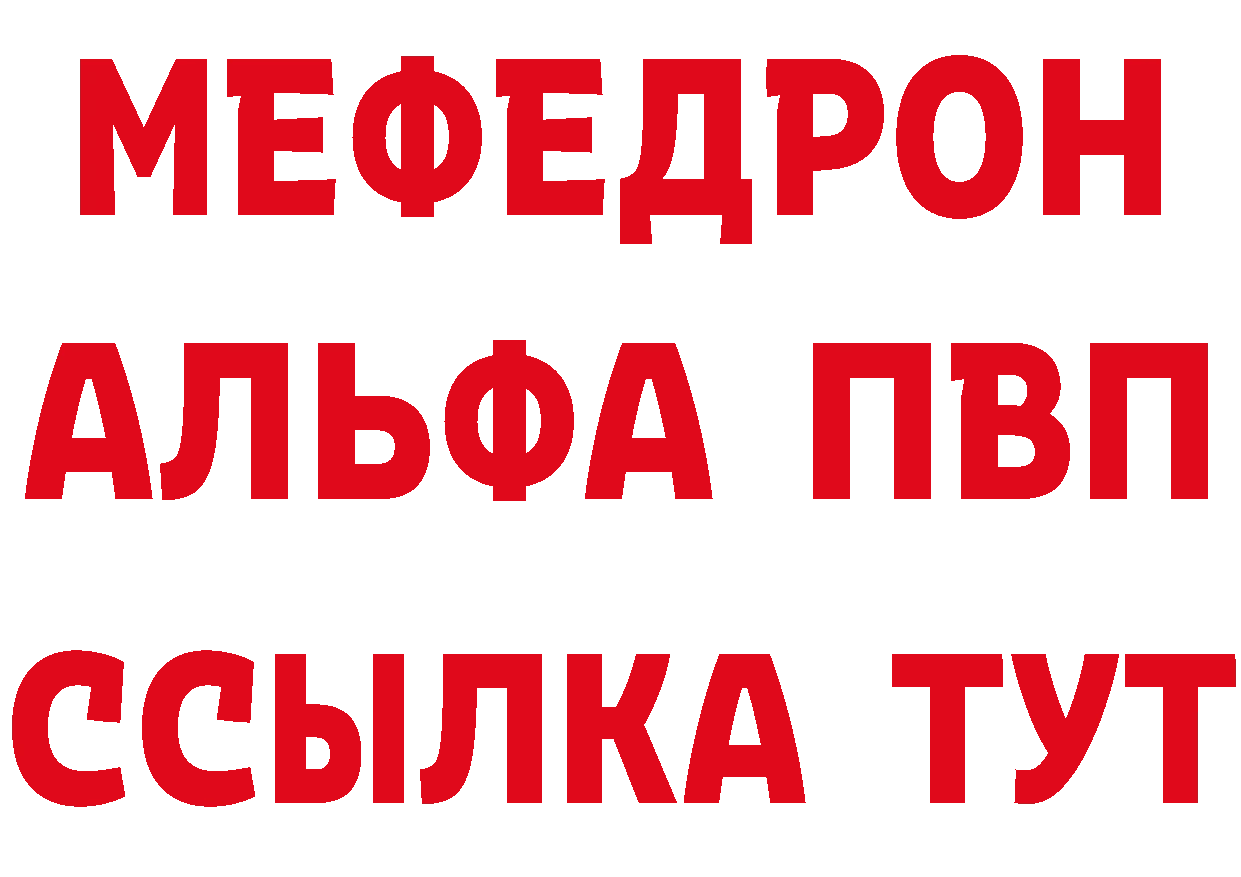 МЕФЕДРОН
АЛЬФА ПВП
ССЫЛКА ТУТ